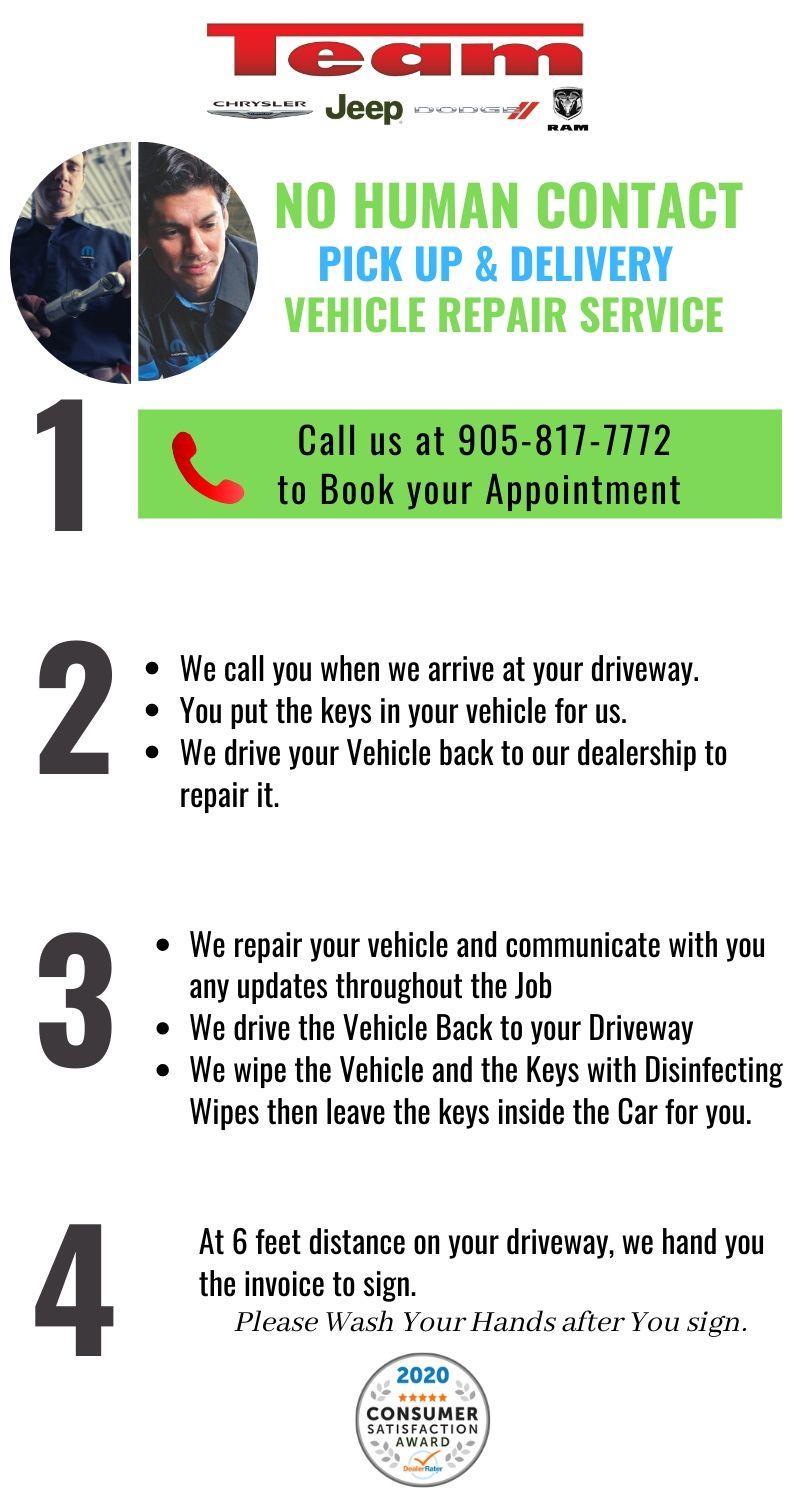 Team

CHRYSLER Jeep DODGE RAM

NO HUMAN CONTACT
PICK UP & DELIVERY
VEHICLE REPAIR SERVICE

1

Call us at 905-817-7772
to Book your Appointment

2

• We call you when we arrive at your driveway.
• You put the keys in your vehicle for us.
• We drive your Vehicle back to our dealership to repair it.

3

• We repair your vehicle and communicate with you any updates throughout the Job
• We drive the Vehicle Back to your Driveway
• We wipe the Vehicle and the Keys with Disinfecting Wipes then leave the keys inside the Car for you.

4

At 6 feet distance on your driveway, we hand you the invoice to sign.

Please Wash Your Hands after You sign.

2020
CONSUMER
SATISFACTION
AWARD
DealerRater